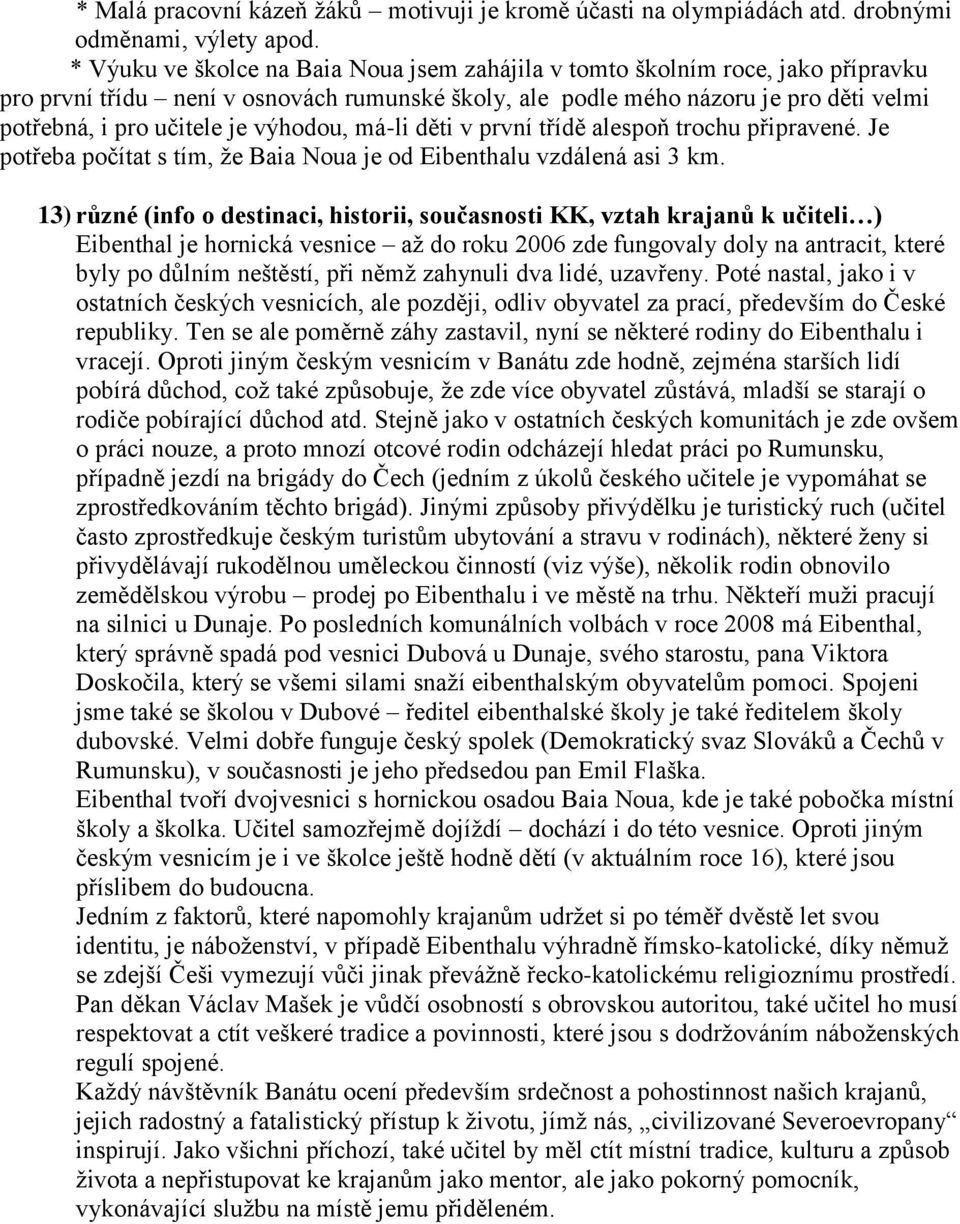 * Malá pracovní kázeň žáků – motivuji je kromě účasti na olympiádách atd. drobnými odměnami, výlety apod.

* Výuku ve školce na Baia Noua jsem zahájila v tomto školním roce, jako přípravku pro první třídu – není v osnovách rumunské školy, ale podle mého názoru je pro děti velmi potřebná, i pro učitele je výhodou, má-li děti v první třídě alespoň trochu připravené. Je potřeba počítat s tím, že Baia Noua je od Eibenthalu vzdálená asi 3 km.

13) různé (info o destinaci, historii, současnosti KK, vztah krajanů k učiteli…)
Eibenthal je hornická vesnice – až do roku 2006 zde fungovaly doly na antracit, které byly po důlním neštěstí, při němž zahynuli dva lidé, uzavřeny. Poté nastal, jako i v ostatních českých vesnicích, ale později, odliv obyvatel za prací, především do České republiky. Ten se ale poměrně záhy zastavil, nyní se některé rodiny do Eibenthalu i vracejí. Oproti jiným českým vesnicím v Banátu zde hodně, zejména starších lidí pobírá důchod, což také způsobuje, že zde více obyvatel zůstává, mladší se starají o rodiče pobírající důchod atd. Stejně jako v ostatních českých komunitách je zde ovšem o práci nouze, a proto mnozí otcové rodin odcházejí hledat práci po Rumunsku, případně jezdí na brigády do Čech (jedním z úkolů českého učitele je vypomáhat se zprostředkováním těchto brigád). Jinými způsoby přivýdělku je turistický ruch (učitel často zprostředkuje českým turistům ubytování a stravu v rodinách), některé ženy si přivydělávají rukodělnou uměleckou činností (viz výše), několik rodin obnovilo zemědělskou výrobu – prodej po Eibenthalu i ve městě na trhu. Někteří muži pracují na silnici u Dunaje. Po posledních komunálních volbách v roce 2008 má Eibenthal, který správně spadá pod vesnici Dubová u Dunaje, svého starostu, pana Viktora Doskočila, který se všemi silami snaží eibenthalským obyvatelům pomoci. Spojeni jsme také se školou v Dubové – ředitel eibenthalské školy je také ředitelem školy dubovské. Velmi dobře funguje český spolek (Demokratický svaz Slováků a Čechů v Rumunsku), v současnosti je jeho předsedou pan Emil Flaška.
Eibenthal tvoří dvojvesnici s hornickou osadou Baia Noua, kde je také pobočka místní školy a školka. Učitel samozřejmě dojíždí – dochází i do této vesnice. Oproti jiným českým vesnicím je i ve školce ještě hodně dětí (v aktuálním roce 16), které jsou příslibem do budoucna.
Jedním z faktorů, které napomohly krajanům udržet si po téměř dvěstě let svou identitu, je náboženství, v případě Eibenthalu výhradně římsko-katolické, díky němuž se zdejší Češi vymezují vůči jinak převážně řecko-katolickému religioznímu prostředí. Pan děkan Václav Mašek je vůdčí osobností s obrovskou autoritou, také učitel ho musí respektovat a ctít veškeré tradice a povinnosti, které jsou s dodržováním náboženských regulí spojené.
Každý návštěvník Banátu ocení především srdečnost a pohostinnost našich krajanů, jejich radostný a fatalistický přístup k životu, jímž nás, „civilizované Severoevropany“ inspirují. Jako všichni příchozí, také učitel by měl ctít místní tradice, kulturu a způsob života a nepřistupovat ke krajanům jako mentor, ale jako pokorný pomocník, vykonávající službu na místě jemu přiděleném.